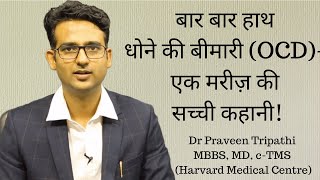 बार बार हाथ धोने की बीमारी (OCD)- एक मरीज़ की सच्ची कहानी!

Dr Praveen Tripathi
MBBS, MD, c-TMS
(Harvard Medical Centre)